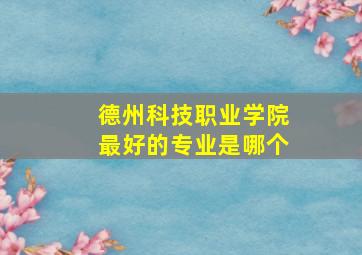 德州科技职业学院
最好的专业是哪个